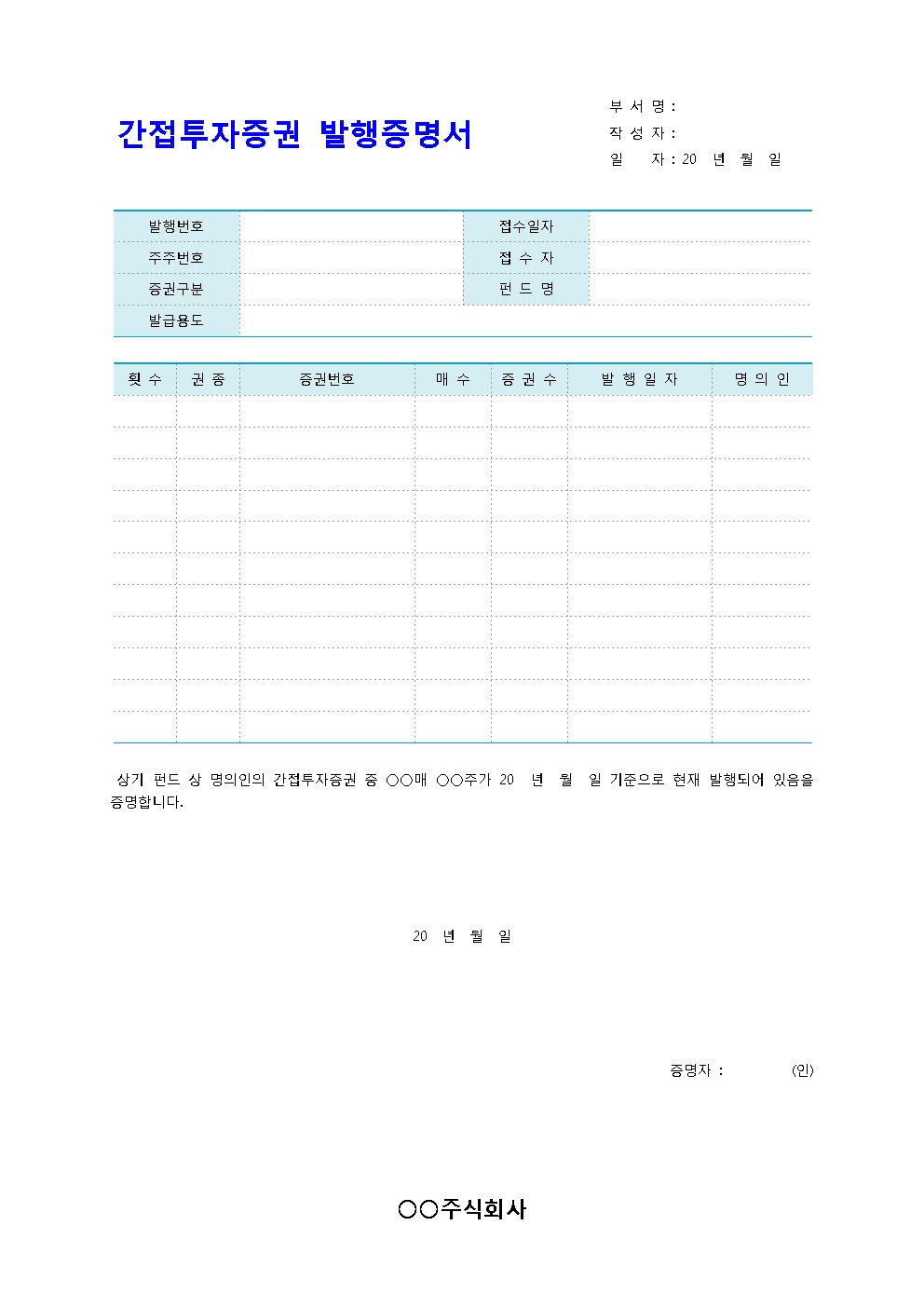 간접투자증권 발행증명서

부 서 명 :
작 성 자 :
일 자 : 20 년 월 일

| 발행번호 | | 접수일자 | |
|---|---|---|---|
| 주주번호 | | 접 수 자 | |
| 증권구분 | | 펀 드 명 | |
| 발급용도 | | | |

| 횟 수 | 권 종 | 증권번호 | 매 수 | 증 권 수 | 발 행 일 자 | 명 의 인 |
|---|---|---|---|---|---|---|
| | | | | | | |
| | | | | | | |
| | | | | | | |
| | | | | | | |
| | | | | | | |
| | | | | | | |
| | | | | | | |
| | | | | | | |
| | | | | | | |
| | | | | | | |
| | | | | | | |

상기 펀드 상 명의인의 간접투자증권 중 ○○매 ○○주가 20 년 월 일 기준으로 현재 발행되어 있음을 증명합니다.

20 년 월 일

증명자 : (인)

○○주식회사